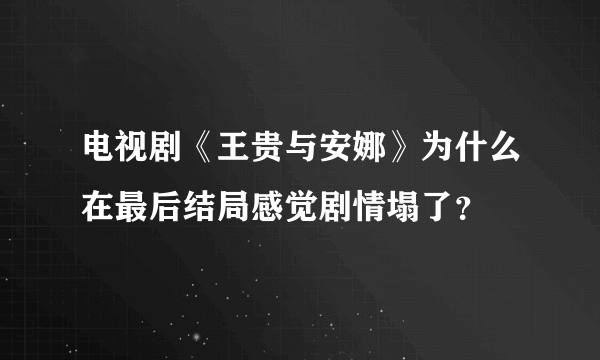 电视剧《王贵与安娜》为什么在最后结局感觉剧情塌了？